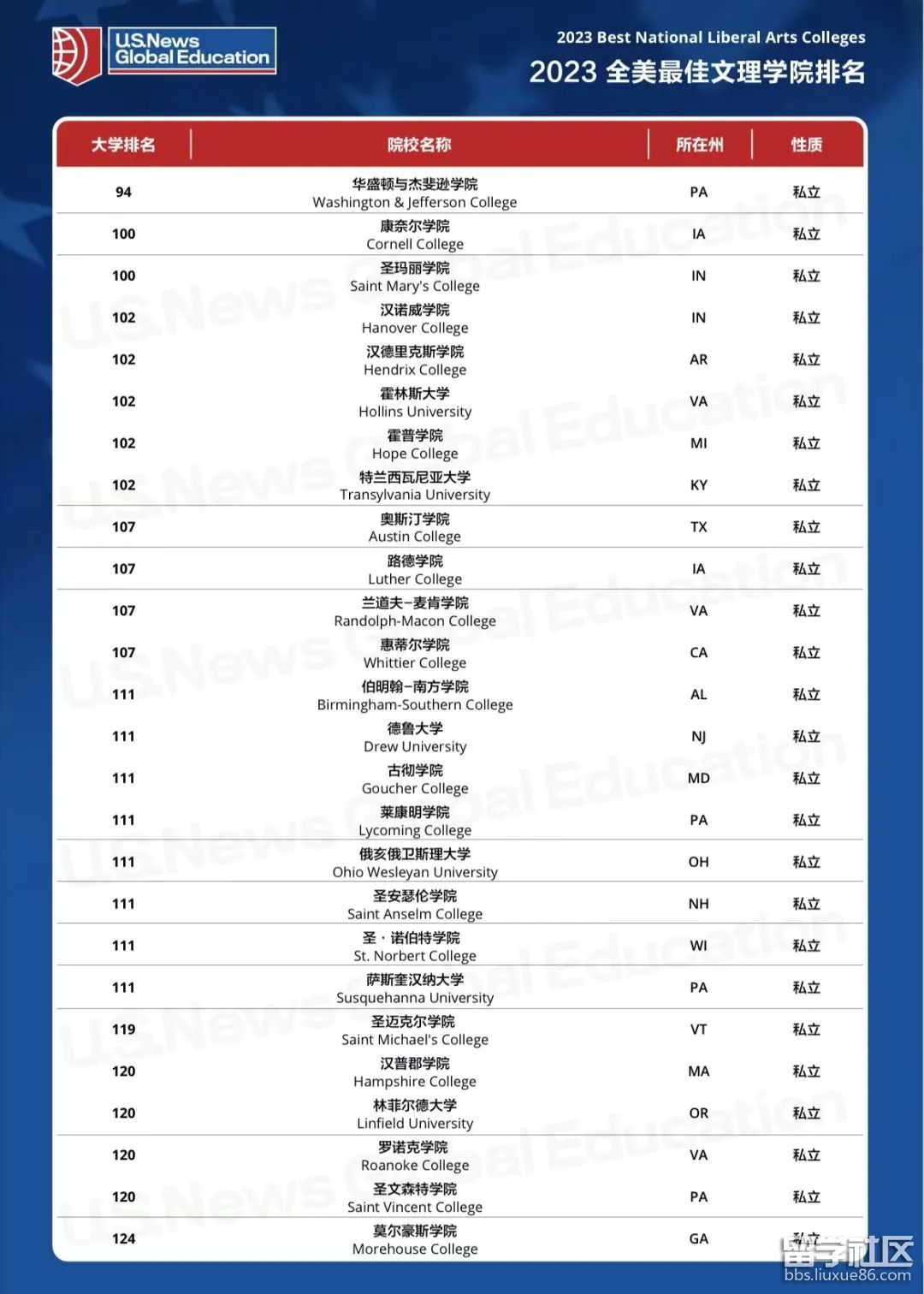 U.S.News Global Education

2023 Best National Liberal Arts Colleges
2023 全美最佳文理学院排名

| 大学排名 | 院校名称 | 所在州 | 性质 |
|---|---|---|---|
| 94 | 华盛顿与杰斐逊学院 Washington & Jefferson College | PA | 私立 |
| 100 | 康奈尔学院 Cornell College | IA | 私立 |
| 100 | 圣玛丽学院 Saint Mary's College | IN | 私立 |
| 102 | 汉诺威学院 Hanover College | IN | 私立 |
| 102 | 汉德里克斯学院 Hendrix College | AR | 私立 |
| 102 | 霍林斯大学 Hollins University | VA | 私立 |
| 102 | 霍普学院 Hope College | MI | 私立 |
| 102 | 特兰西瓦尼亚大学 Transylvania University | KY | 私立 |
| 107 | 奥斯汀学院 Austin College | TX | 私立 |
| 107 | 路德学院 Luther College | IA | 私立 |
| 107 | 兰道夫-麦肯学院 Randolph-Macon College | VA | 私立 |
| 107 | 惠蒂尔学院 Whittier College | CA | 私立 |
| 111 | 伯明翰-南方学院 Birmingham-Southern College | AL | 私立 |
| 111 | 德鲁大学 Drew University | NJ | 私立 |
| 111 | 古彻学院 Goucher College | MD | 私立 |
| 111 | 莱康明学院 Lycoming College | PA | 私立 |
| 111 | 俄亥俄卫斯理大学 Ohio Wesleyan University | OH | 私立 |
| 111 | 圣安瑟伦学院 Saint Anselm College | NH | 私立 |
| 111 | 圣·诺伯特学院 St. Norbert College | WI | 私立 |
| 111 | 萨斯奎汉纳大学 Susquehanna University | PA | 私立 |
| 119 | 圣迈克尔学院 Saint Michael's College | VT | 私立 |
| 120 | 汉普郡学院 Hampshire College | MA | 私立 |
| 120 | 林菲尔德大学 Linfield University | OR | 私立 |
| 120 | 罗诺克学院 Roanoke College | VA | 私立 |
| 120 | 圣文森特学院 Saint Vincent College | PA | 私立 |
| 124 | 莫尔豪斯学院 Morehouse College | GA | 私立 |

U.S.News Global Education

留学社区 bbs.liuxue86.com